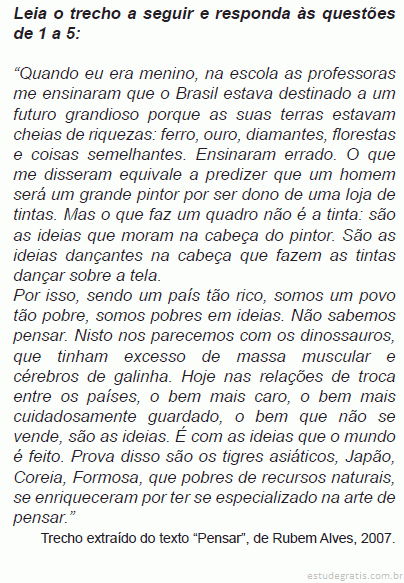 Leia o trecho a seguir e responda às questões de 1 a 5:

“Quando eu era menino, na escola as professoras me ensinaram que o Brasil estava destinado a um futuro grandioso porque as suas terras estavam cheias de riquezas: ferro, ouro, diamantes, florestas e coisas semelhantes. Ensinaram errado. O que me disseram equivale a predizer que um homem será um grande pintor por ser dono de uma loja de tintas. Mas o que faz um quadro não é a tinta: são as ideias que moram na cabeça do pintor. São as ideias dançantes na cabeça que fazem as tintas dançar sobre a tela.
Por isso, sendo um país tão rico, somos um povo tão pobre, somos pobres em ideias. Não sabemos pensar. Nisto nos parecemos com os dinossauros, que tinham excesso de massa muscular e cérebros de galinha. Hoje nas relações de troca entre os países, o bem mais caro, o bem mais cuidadosamente guardado, o bem que não se vende, são as ideias. É com as ideias que o mundo é feito. Prova disso são os tigres asiáticos, Japão, Coreia, Formosa, que pobres de recursos naturais, se enriqueceram por ter se especializado na arte de pensar.”

Trecho extraído do texto “Pensar”, de Rubem Alves, 2007.

estudegratis.com.br